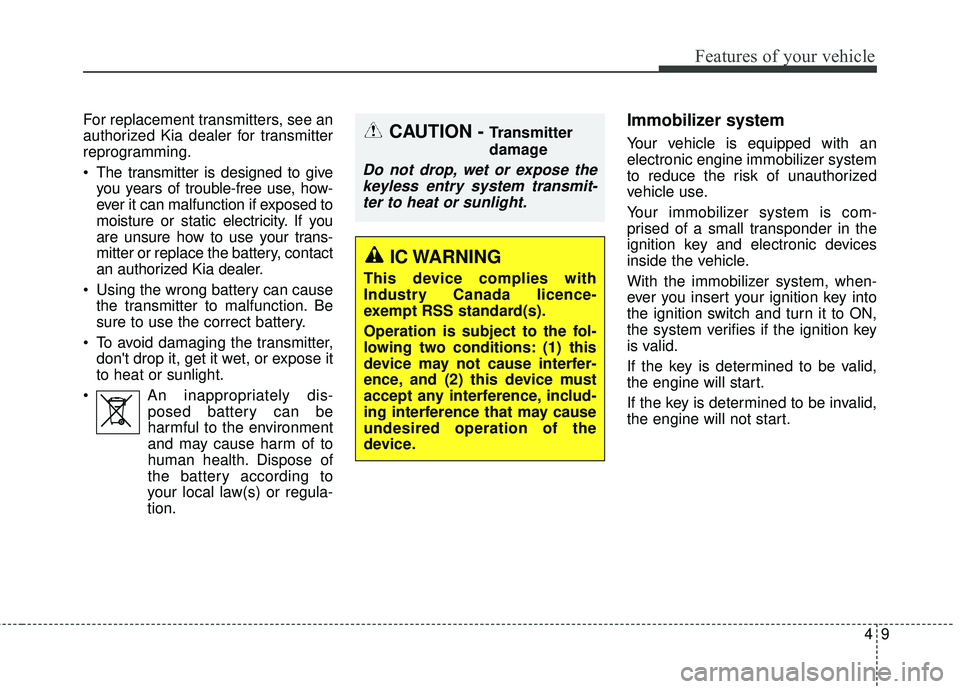 Features of your vehicle

For replacement transmitters, see an authorized Kia dealer for transmitter reprogramming.

• The transmitter is designed to give you years of trouble-free use, however it can malfunction if exposed to moisture or static electricity. If you are unsure how to use your transmitter or replace the battery, contact an authorized Kia dealer.

• Using the wrong battery can cause the transmitter to malfunction. Be sure to use the correct battery.

• To avoid damaging the transmitter, don't drop it, get it wet, or expose it to heat or sunlight.

• An inappropriately disposed battery can be harmful to the environment and may cause harm of to human health. Dispose of the battery according to your local law(s) or regulation.

CAUTION - Transmitter damage

Do not drop, wet or expose the keyless entry system transmitter to heat or sunlight.

IC WARNING

This device complies with Industry Canada licence-exempt RSS standard(s).

Operation is subject to the following two conditions: (1) this device may not cause interference, and (2) this device must accept any interference, including interference that may cause undesired operation of the device.

Immobilizer system

Your vehicle is equipped with an electronic engine immobilizer system to reduce the risk of unauthorized vehicle use.

Your immobilizer system is comprised of a small transponder in the ignition key and electronic devices inside the vehicle.

With the immobilizer system, whenever you insert your ignition key into the ignition switch and turn it to ON, the system verifies if the ignition key is valid.

If the key is determined to be valid, the engine will start.

If the key is determined to be invalid, the engine will not start.

4 9

carmanualsonline.info